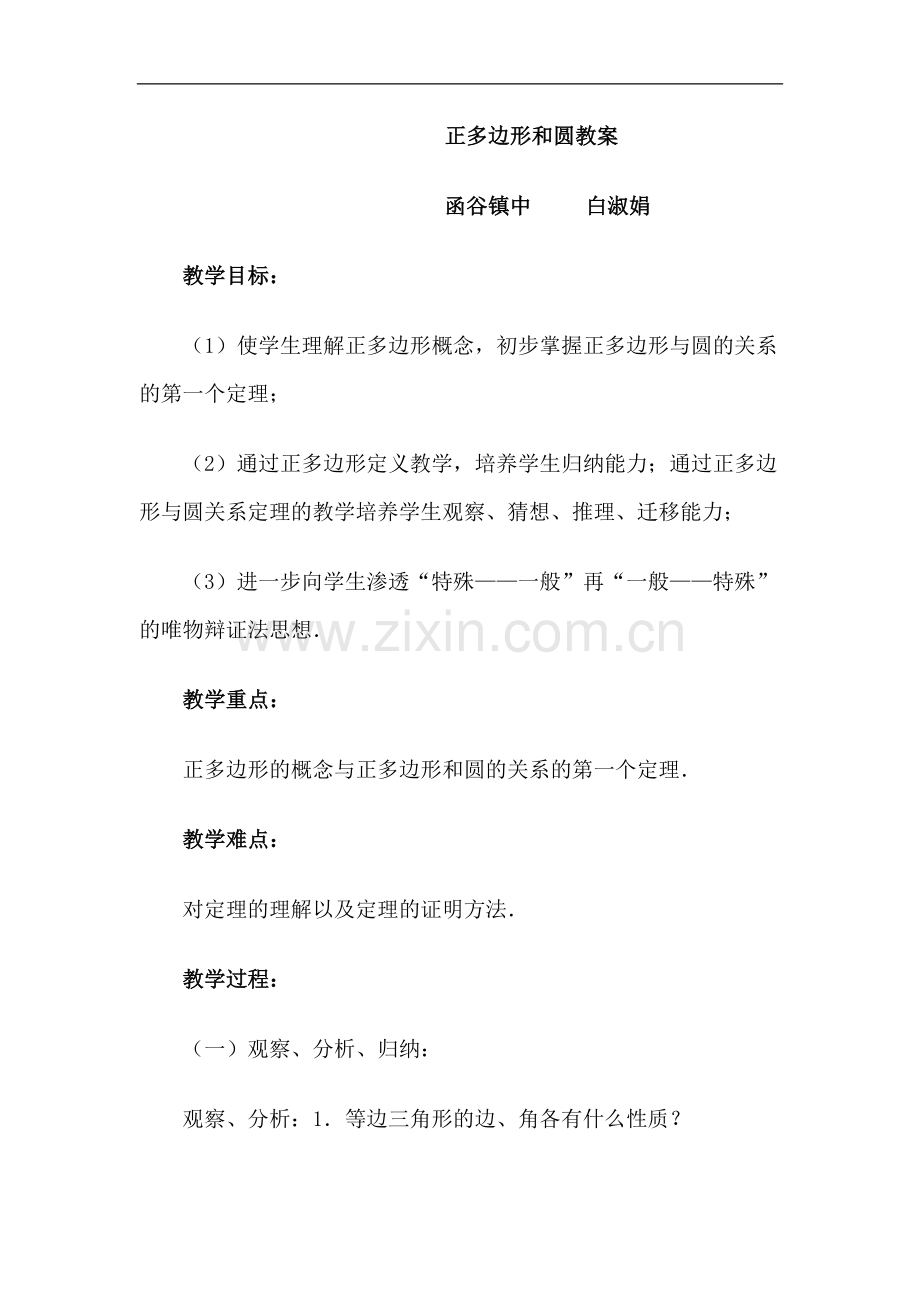 正多边形和圆教案

函谷镇中　　白淑娟

教学目标：

（1）使学生理解正多边形概念，初步掌握正多边形与圆的关系的第一个定理；

（2）通过正多边形定义教学，培养学生归纳能力；通过正多边形与圆关系定理的教学培养学生观察、猜想、推理、迁移能力；

（3）进一步向学生渗透“特殊——一般”再“一般——特殊”的唯物辩证法思想．

www.zixin.com.cn

教学重点：

正多边形的概念与正多边形和圆的关系的第一个定理．

教学难点：

对定理的理解以及定理的证明方法．

教学过程：

（一）观察、分析、归纳：

观察、分析：1．等边三角形的边、角各有什么性质？